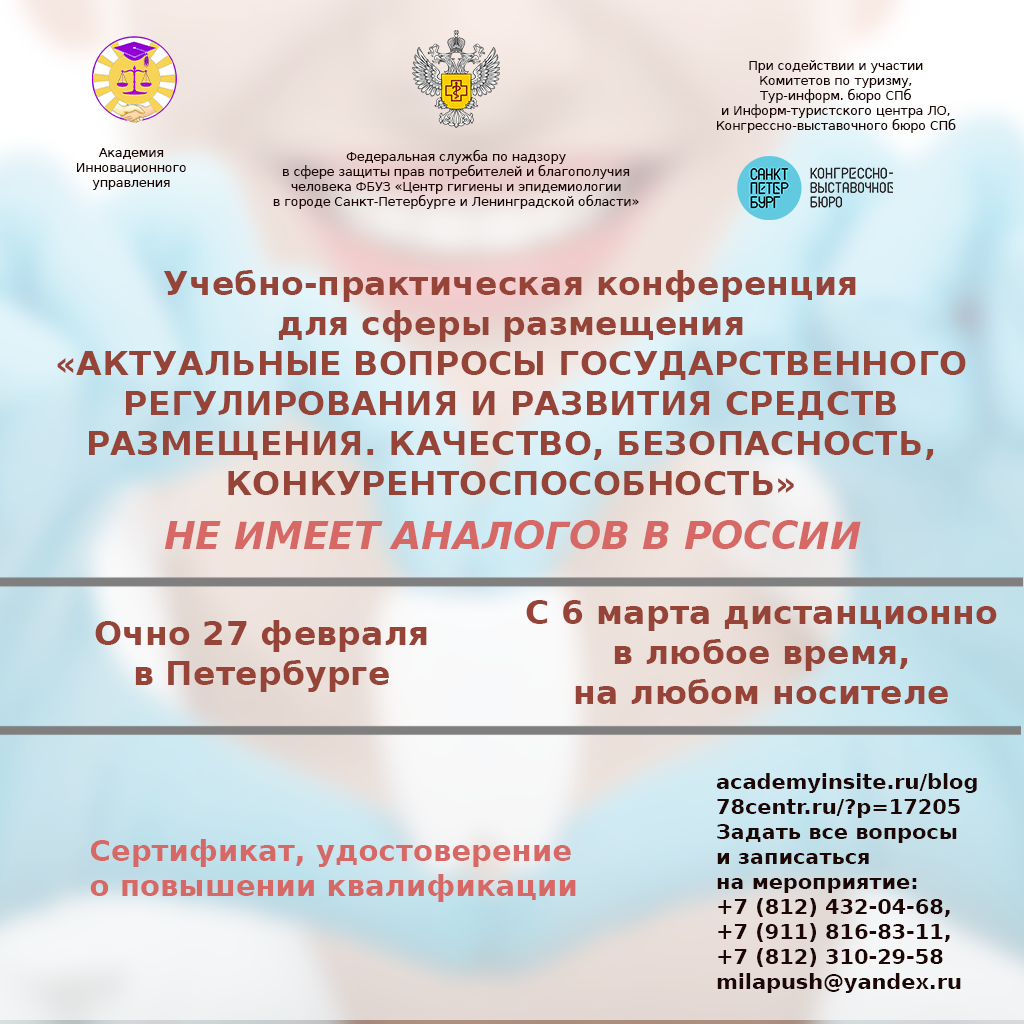 Академия Инновационного управления

Федеральная служба по надзору в сфере защиты прав потребителей и благополучия человека ФБУЗ «Центр гигиены и эпидемиологии в городе Санкт-Петербурге и Ленинградской области»

При содействии и участии Комитетов по туризму, Тур-информ. бюро СПб и Информ-туристского центра ЛО, Конгрессно-выставочного бюро СПб

САНКТ ПЕТЕР БУРГ КОНГРЕССНО-ВЫСТАВОЧНОЕ БЮРО

Учебно-практическая конференция для сферы размещения «АКТУАЛЬНЫЕ ВОПРОСЫ ГОСУДАРСТВЕННОГО РЕГУЛИРОВАНИЯ И РАЗВИТИЯ СРЕДСТВ РАЗМЕЩЕНИЯ. КАЧЕСТВО, БЕЗОПАСНОСТЬ, КОНКУРЕНТОСПОСОБНОСТЬ»

НЕ ИМЕЕТ АНАЛОГОВ В РОССИИ

Очно 27 февраля в Петербурге

С 6 марта дистанционно в любое время, на любом носителе

Сертификат, удостоверение о повышении квалификации

academyinsite.ru/blog
78centr.ru/?p=17205
Задать все вопросы и записаться на мероприятие:
+7 (812) 432-04-68,
+7 (911) 816-83-11,
+7 (812) 310-29-58
milapush@yandex.ru